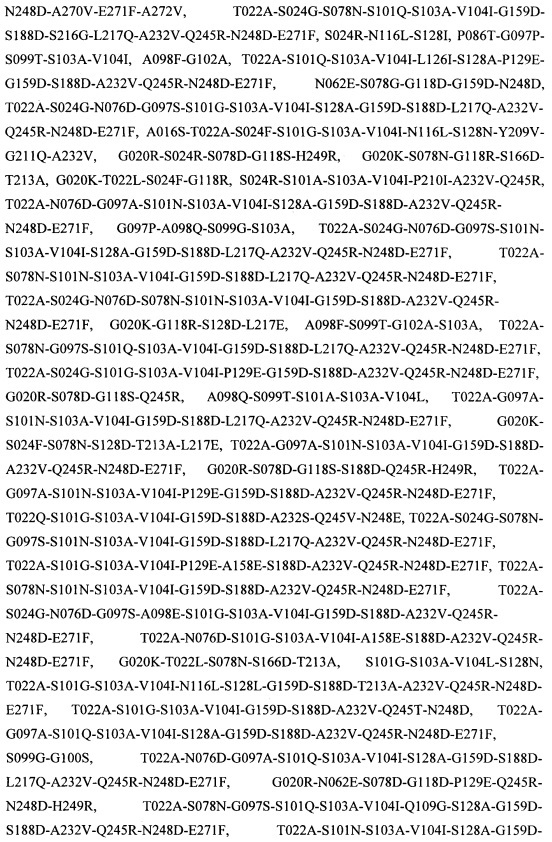 N248D-A270V-E271F-A272V, T022A-S024G-S078N-S101Q-S103A-V104I-G159D-S188D-S216G-L217Q-A232V-Q245R-N248D-E271F, S024R-N116L-S128I, P086T-G097P-S099T-S103A-V104I, A098F-G102A, T022A-S101Q-S103A-V104I-L126I-S128A-P129E-G159D-S188D-A232V-Q245R-N248D-E271F, N062E-S078G-G118D-G159D-N248D, T022A-S024G-N076D-G097S-S101G-S103A-V104I-S128A-G159D-S188D-L217Q-A232V-Q245R-N248D-E271F, A016S-T022A-S024F-S101G-S103A-V104I-N116L-S128N-Y209V-G211Q-A232V, G020R-S024R-S078D-G118S-H249R, G020K-S078N-G118R-S166D-T213A, G020K-T022L-S024F-G118R, S024R-S101A-S103A-V104I-P210I-A232V-Q245R, T022A-N076D-G097A-S101N-S103A-V104I-S128A-G159D-S188D-A232V-Q245R-N248D-E271F, G097P-A098Q-S099G-S103A, T022A-S024G-N076D-G097S-S101N-S103A-V104I-S128A-G159D-S188D-L217Q-A232V-Q245R-N248D-E271F, T022A-S078N-S101N-S103A-V104I-G159D-S188D-L217Q-A232V-Q245R-N248D-E271F, T022A-S024G-N076D-S078N-S101N-S103A-V104I-G159D-S188D-A232V-Q245R-N248D-E271F, G020K-G118R-S128D-L217E, A098F-S099T-G102A-S103A, T022A-S078N-G097S-S101Q-S103A-V104I-G159D-S188D-L217Q-A232V-Q245R-N248D-E271F, T022A-S024G-S101G-S103A-V104I-P129E-G159D-S188D-A232V-Q245R-N248D-E271F, G020R-S078D-G118S-Q245R, A098Q-S099T-S101A-S103A-V104L, T022A-G097A-S101N-S103A-V104I-G159D-S188D-L217Q-A232V-Q245R-N248D-E271F, G020K-S024F-S078N-S128D-T213A-L217E, T022A-G097A-S101N-S103A-V104I-G159D-S188D-A232V-Q245R-N248D-E271F, G020R-S078D-G118S-S188D-Q245R-H249R, T022A-G097A-S101N-S103A-V104I-P129E-G159D-S188D-A232V-Q245R-N248D-E271F, T022Q-S101G-S103A-V104I-G159D-S188D-A232S-Q245V-N248E, T022A-S024G-S078N-G097S-S101N-S103A-V104I-G159D-S188D-L217Q-A232V-Q245R-N248D-E271F, T022A-S101G-S103A-V104I-P129E-A158E-S188D-A232V-Q245R-N248D-E271F, T022A-S078N-S101N-S103A-V104I-G159D-S188D-A232V-Q245R-N248D-E271F, T022A-S024G-N076D-G097S-A098E-S101G-S103A-V104I-G159D-S188D-A232V-Q245R-N248D-E271F, T022A-N076D-S101G-S103A-V104I-A158E-S188D-A232V-Q245R-N248D-E271F, G020K-T022L-S078N-S166D-T213A, S101G-S103A-V104L-S128N, T022A-S101G-S103A-V104I-N116L-S128L-G159D-S188D-T213A-A232V-Q245R-N248D-E271F, T022A-S101G-S103A-V104I-G159D-S188D-A232V-Q245T-N248D, T022A-G097A-S101Q-S103A-V104I-S128A-G159D-S188D-A232V-Q245R-N248D-E271F, S099G-G100S, T022A-N076D-G097A-S101Q-S103A-V104I-S128A-G159D-S188D-L217Q-A232V-Q245R-N248D-E271F, G020R-N062E-S078D-G118D-P129E-Q245R-N248D-H249R, T022A-S078N-G097S-S101Q-S103A-V104I-Q109G-S128A-G159D-S188D-A232V-Q245R-N248D-E271F, T022A-S101N-S103A-V104I-S128A-G159D-